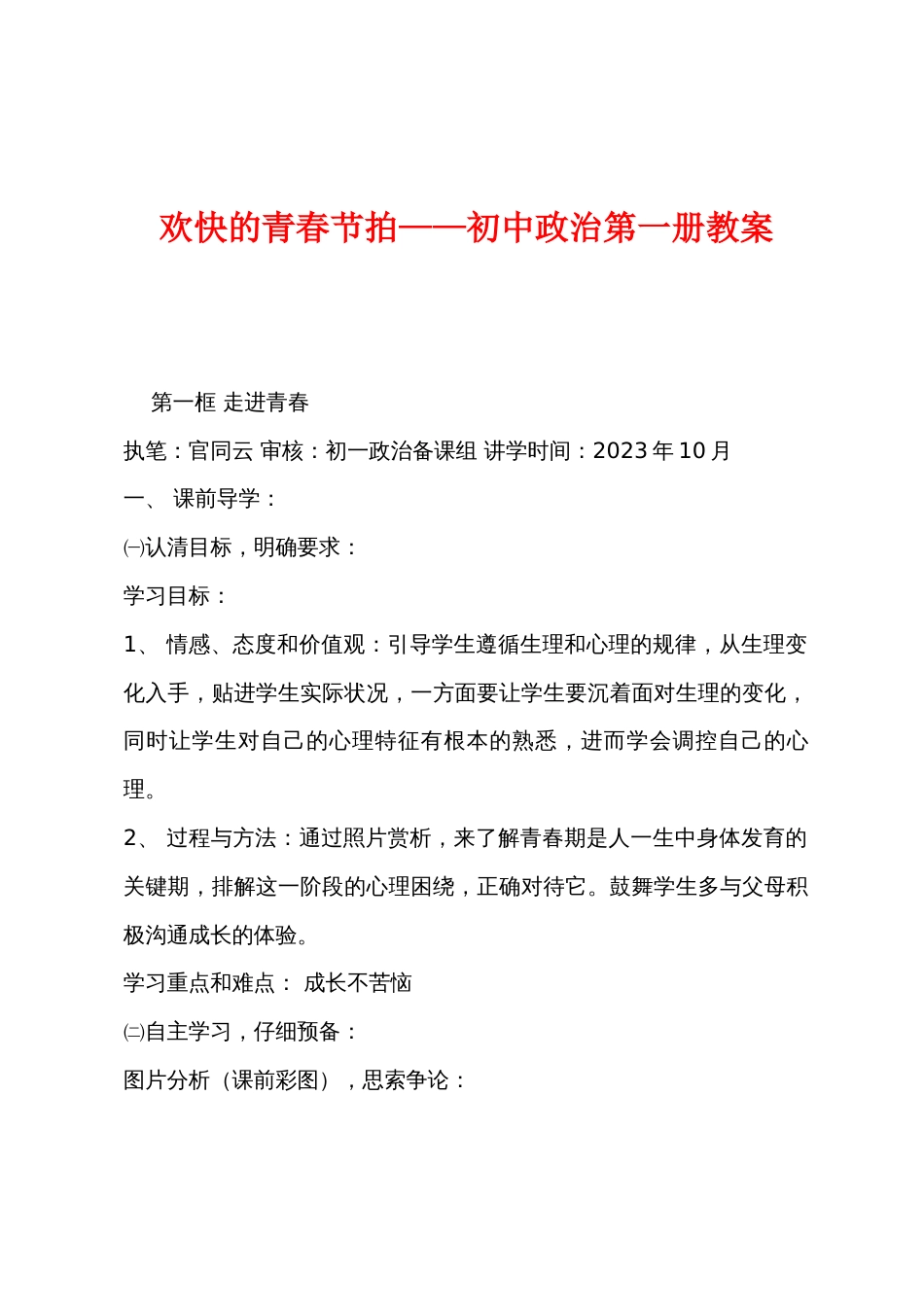 欢快的青春节拍——初中政治第一册教案

第一框 走进青春

执笔：官同云 审核：初一政治备课组 讲学时间：2023 年 10 月

一、 课前导学：

㈠认清目标，明确要求：

学习目标：

1、 情感、态度和价值观：引导学生遵循生理和心理的规律，从生理变化入手，贴进学生实际状况，一方面要让学生要沉着面对生理的变化，同时让学生对自己的心理特征有根本的熟悉，进而学会调控自己的心理。

2、 过程与方法：通过照片赏析，来了解青春期是人一生中身体发育的关键期，排解这一阶段的心理困绕，正确对待它。鼓舞学生多与父母积极沟通成长的体验。

学习重点和难点： 成长不苦恼

㈡自主学习，仔细预备：

图片分析（课前彩图），思索争论：